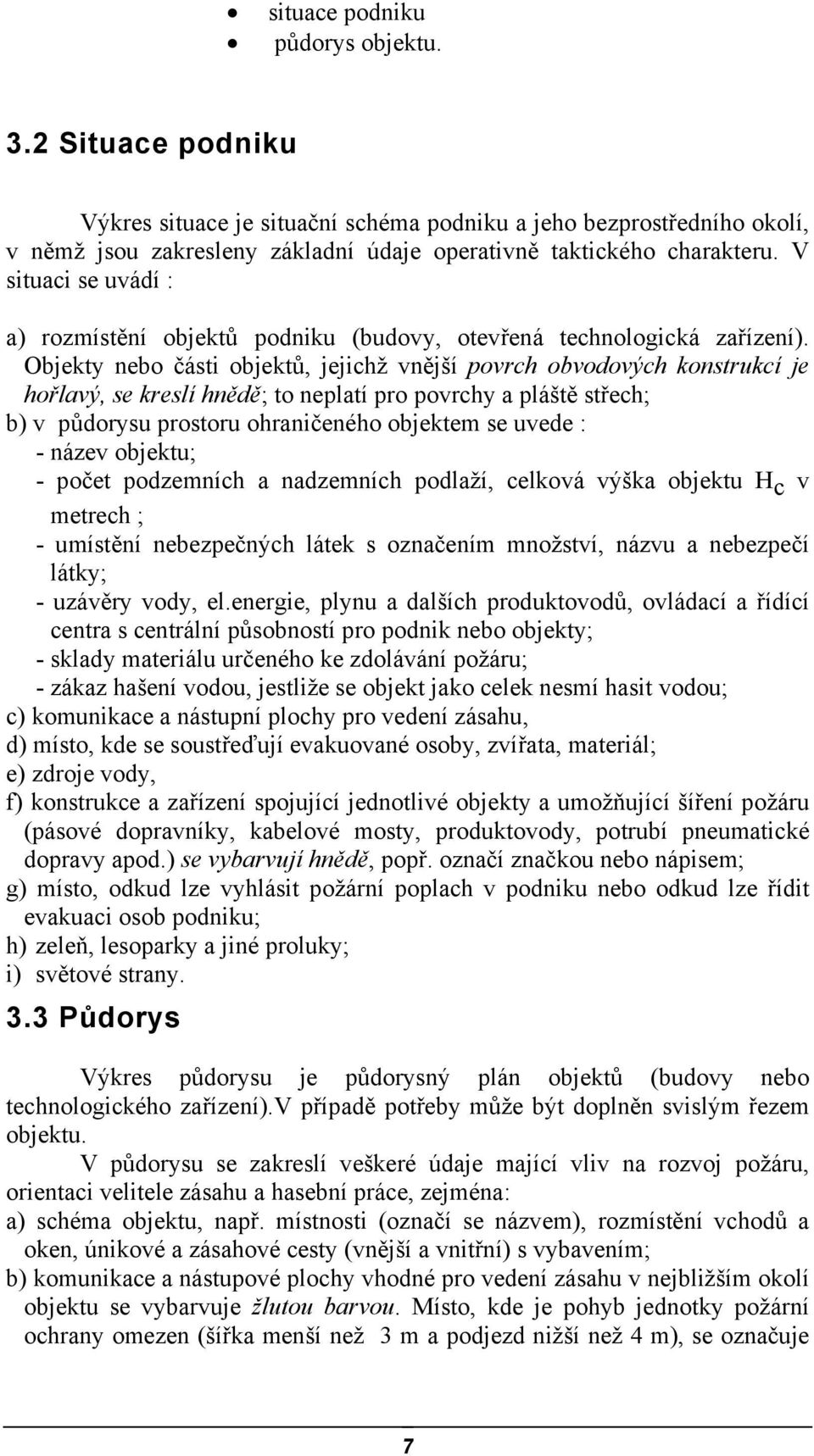 • situace podniku
• půdorys objektu.

3.2 Situace podniku

Výkres situace je situační schéma podniku a jeho bezprostředního okolí, v němž jsou zakresleny základní údaje operativně taktického charakteru. V situaci se uvádí :

a) rozmístění objektů podniku (budovy, otevřená technologická zařízení). Objekty nebo části objektů, jejichž vnější povrch obvodových konstrukcí je hořlavý, se kreslí hnědě; to neplatí pro povrchy a pláště střech;
b) v půdorysu prostoru ohraničeného objektem se uvede :
- název objektu;
- počet podzemních a nadzemních podlaží, celková výška objektu $H_c$ v metrech ;
- umístění nebezpečných látek s označením množství, názvu a nebezpečí látky;
- uzávěry vody, el.energie, plynu a dalších produktovodů, ovládací a řídící centra s centrální působností pro podnik nebo objekty;
- sklady materiálu určeného ke zdolávání požáru;
- zákaz hašení vodou, jestliže se objekt jako celek nesmí hasit vodou;
c) komunikace a nástupní plochy pro vedení zásahu,
d) místo, kde se soustřeďují evakuované osoby, zvířata, materiál;
e) zdroje vody,
f) konstrukce a zařízení spojující jednotlivé objekty a umožňující šíření požáru (pásové dopravníky, kabelové mosty, produktovody, potrubí pneumatické dopravy apod.) se vybarvují hnědě, popř. označí značkou nebo nápisem;
g) místo, odkud lze vyhlásit požární poplach v podniku nebo odkud lze řídit evakuaci osob podniku;
h) zeleň, lesoparky a jiné proluky;
i) světové strany.

3.3 Půdorys

Výkres půdorysu je půdorysný plán objektů (budovy nebo technologického zařízení).V případě potřeby může být doplněn svislým řezem objektu.

V půdorysu se zakreslí veškeré údaje mající vliv na rozvoj požáru, orientaci velitele zásahu a hasební práce, zejména:
a) schéma objektu, např. místnosti (označí se názvem), rozmístění vchodů a oken, únikové a zásahové cesty (vnější a vnitřní) s vybavením;
b) komunikace a nástupové plochy vhodné pro vedení zásahu v nejbližším okolí objektu se vybarvuje žlutou barvou. Místo, kde je pohyb jednotky požární ochrany omezen (šířka menší než 3 m a podjezd nižší než 4 m), se označuje

7